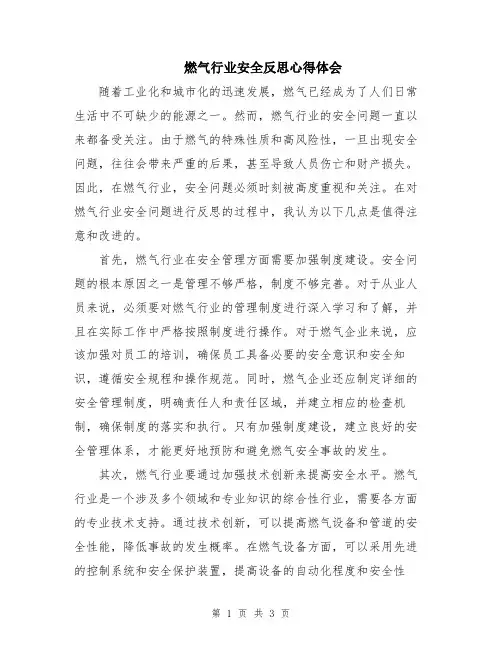 燃气行业安全反思心得体会

随着工业化和城市化的迅速发展，燃气已经成为了人们日常生活中不可缺少的能源之一。然而，燃气行业的安全问题一直以来都备受关注。由于燃气的特殊性质和高风险性，一旦出现安全问题，往往会带来严重的后果，甚至导致人员伤亡和财产损失。因此，在燃气行业，安全问题必须时刻被高度重视和关注。在对燃气行业安全问题进行反思的过程中，我认为以下几点是值得注意和改进的。

首先，燃气行业在安全管理方面需要加强制度建设。安全问题的根本原因之一是管理不够严格，制度不够完善。对于从业人员来说，必须要对燃气行业的管理制度进行深入学习和了解，并且在实际工作中严格按照制度进行操作。对于燃气企业来说，应该加强对员工的培训，确保员工具备必要的安全意识和安全知识，遵循安全规程和操作规范。同时，燃气企业还应制定详细的安全管理制度，明确责任人和责任区域，并建立相应的检查机制，确保制度的落实和执行。只有加强制度建设，建立良好的安全管理体系，才能更好地预防和避免燃气安全事故的发生。

其次，燃气行业要通过加强技术创新来提高安全水平。燃气行业是一个涉及多个领域和专业知识的综合性行业，需要各方面的专业技术支持。通过技术创新，可以提高燃气设备和管道的安全性能，降低事故的发生概率。在燃气设备方面，可以采用先进的控制系统和安全保护装置，提高设备的自动化程度和安全性

第 1 页 共 3 页